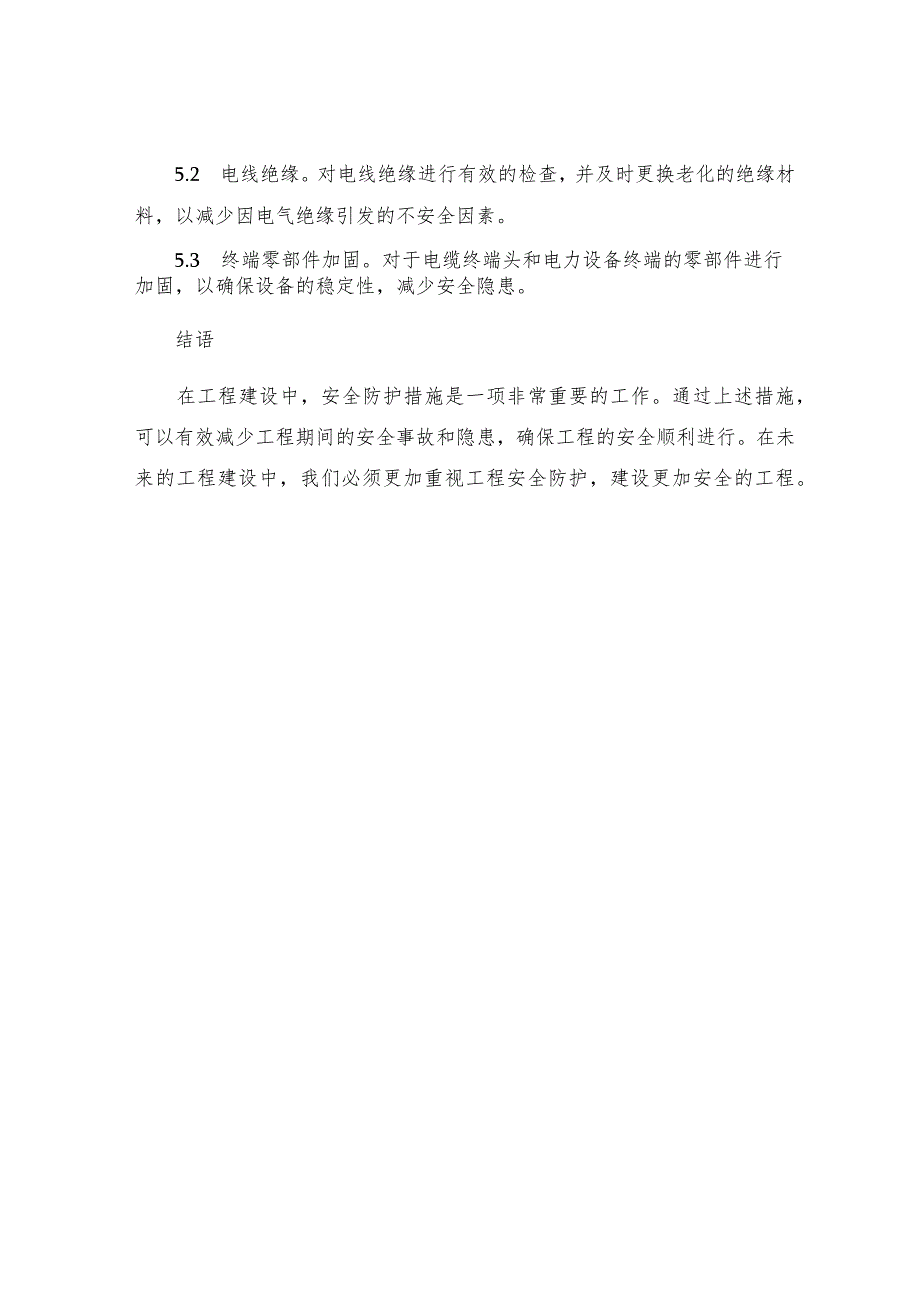 5.2 电线绝缘。对电线绝缘进行有效的检查，并及时更换老化的绝缘材料，以减少因电气绝缘引发的不安全因素。

5.3 终端零部件加固。对于电缆终端头和电力设备终端的零部件进行加固，以确保设备的稳定性，减少安全隐患。

结语

在工程建设中，安全防护措施是一项非常重要的工作。通过上述措施，可以有效减少工程期间的安全事故和隐患，确保工程的安全顺利进行。在未来的工程建设中，我们必须更加重视工程安全防护，建设更加安全的工程。